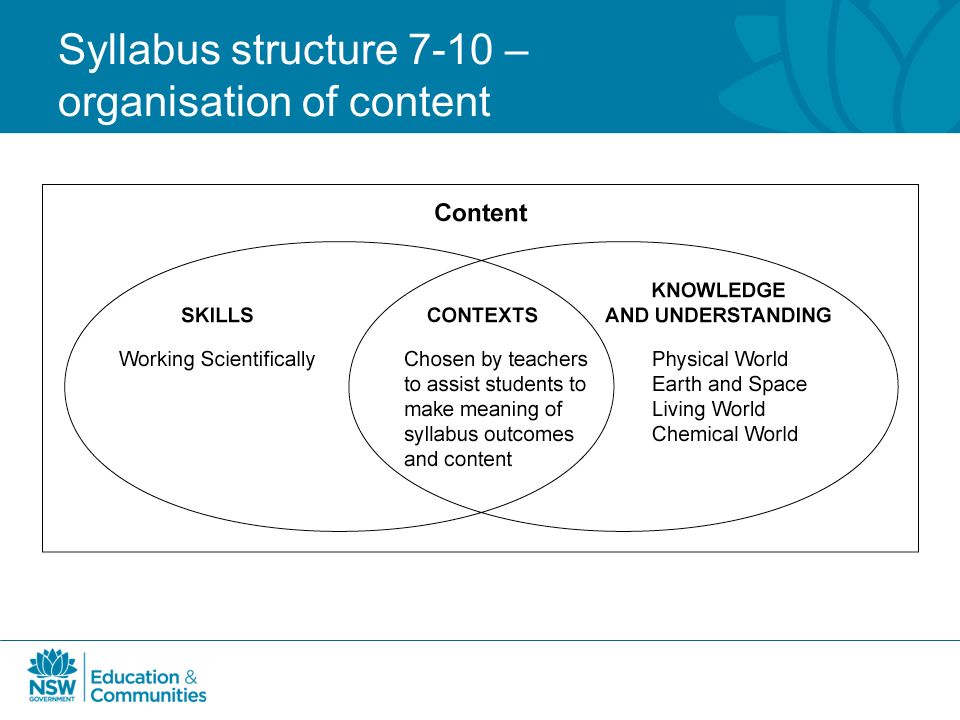 Syllabus structure 7-10 – organisation of content

Content

SKILLS

Working Scientifically

CONTEXTS

Chosen by teachers to assist students to make meaning of syllabus outcomes and content

KNOWLEDGE AND UNDERSTANDING

Physical World
Earth and Space
Living World
Chemical World

NSW GOVERNMENT

Education & Communities